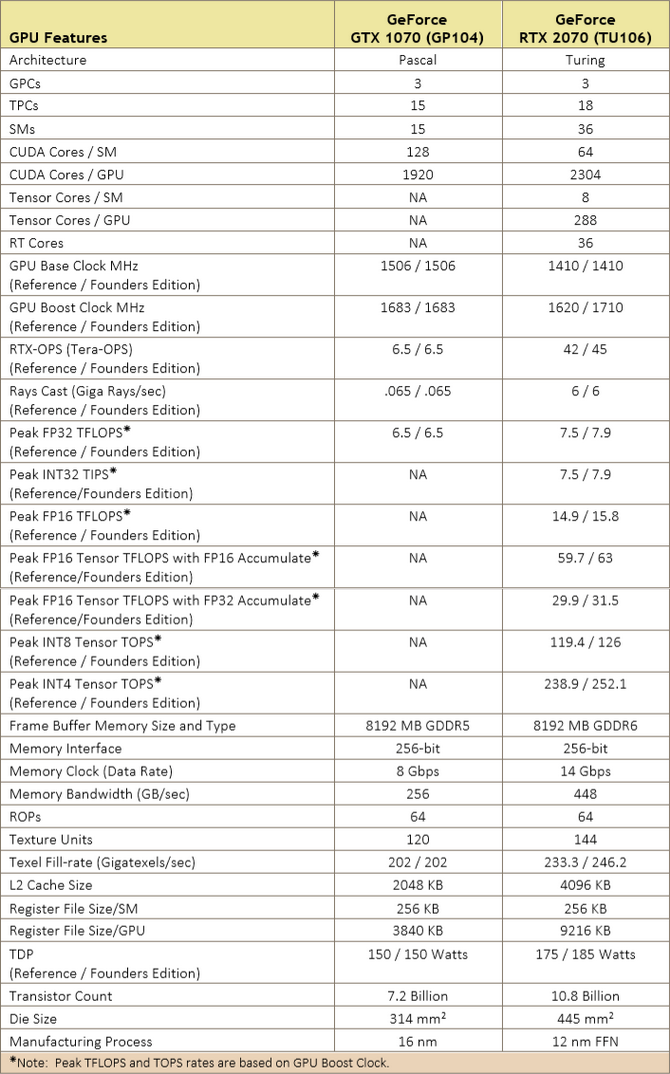 | GPU Features | GeForce GTX 1070 (GP104) | GeForce RTX 2070 (TU106) |
|---|---|---|
| Architecture | Pascal | Turing |
| GPCs | 3 | 3 |
| TPCs | 15 | 18 |
| SMs | 15 | 36 |
| CUDA Cores / SM | 128 | 64 |
| CUDA Cores / GPU | 1920 | 2304 |
| Tensor Cores / SM | NA | 8 |
| Tensor Cores / GPU | NA | 288 |
| RT Cores | NA | 36 |
| GPU Base Clock MHz (Reference / Founders Edition) | 1506 / 1506 | 1410 / 1410 |
| GPU Boost Clock MHz (Reference / Founders Edition) | 1683 / 1683 | 1620 / 1710 |
| RTX-OPS (Tera-OPS) (Reference / Founders Edition) | 6.5 / 6.5 | 42 / 45 |
| Rays Cast (Giga Rays/sec) (Reference / Founders Edition) | .065 / .065 | 6 / 6 |
| Peak FP32 TFLOPS* (Reference / Founders Edition) | 6.5 / 6.5 | 7.5 / 7.9 |
| Peak INT32 TIPS* (Reference/Founders Edition) | NA | 7.5 / 7.9 |
| Peak FP16 TFLOPS* (Reference / Founders Edition) | NA | 14.9 / 15.8 |
| Peak FP16 Tensor TFLOPS with FP16 Accumulate* (Reference/Founders Edition) | NA | 59.7 / 63 |
| Peak FP16 Tensor TFLOPS with FP32 Accumulate* (Reference/Founders Edition) | NA | 29.9 / 31.5 |
| Peak INT8 Tensor TOPS* (Reference / Founders Edition) | NA | 119.4 / 126 |
| Peak INT4 Tensor TOPS* (Reference / Founders Edition) | NA | 238.9 / 252.1 |
| Frame Buffer Memory Size and Type | 8192 MB GDDR5 | 8192 MB GDDR6 |
| Memory Interface | 256-bit | 256-bit |
| Memory Clock (Data Rate) | 8 Gbps | 14 Gbps |
| Memory Bandwidth (GB/sec) | 256 | 448 |
| ROPs | 64 | 64 |
| Texture Units | 120 | 144 |
| Texel Fill-rate (Gigatexels/sec) | 202 / 202 | 233.3 / 246.2 |
| L2 Cache Size | 2048 KB | 4096 KB |
| Register File Size/SM | 256 KB | 256 KB |
| Register File Size/GPU | 3840 KB | 9216 KB |
| TDP (Reference / Founders Edition) | 150 / 150 Watts | 175 / 185 Watts |
| Transistor Count | 7.2 Billion | 10.8 Billion |
| Die Size | 314 $mm^2$ | 445 $mm^2$ |
| Manufacturing Process | 16 nm | 12 nm FFN |

*Note: Peak TFLOPS and TOPS rates are based on GPU Boost Clock.